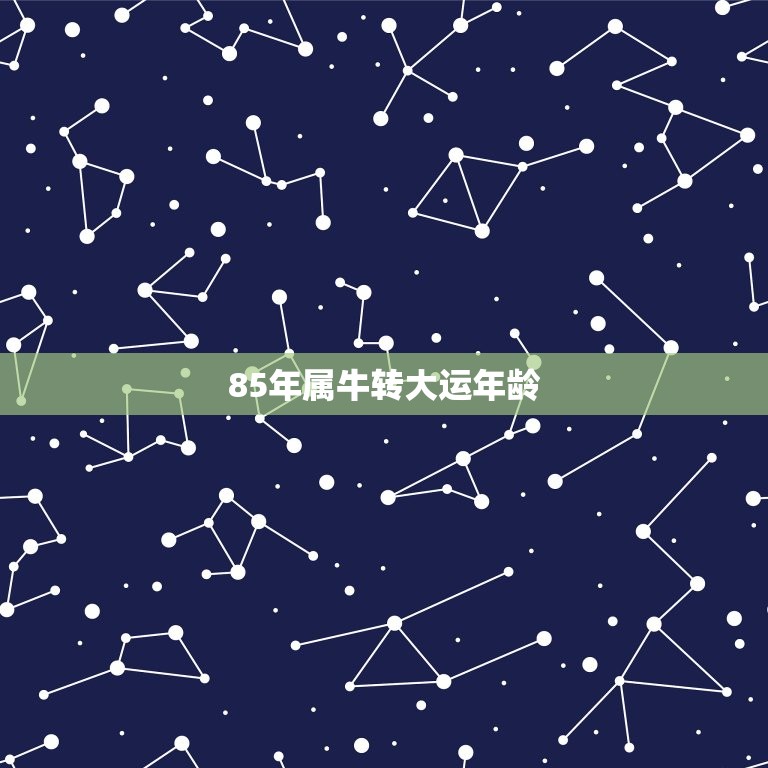 85年属牛转大运年龄